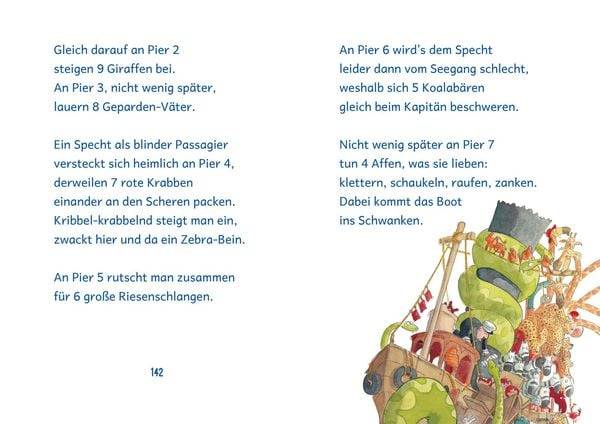 Gleich darauf an Pier 2
steigen 9 Giraffen bei.
An Pier 3, nicht wenig später,
lauern 8 Geparden-Väter.

Ein Specht als blinder Passagier
versteckt sich heimlich an Pier 4,
derweilen 7 rote Krabben
einander an den Scheren packen.
Kribbel-krabbelnd steigt man ein,
zwackt hier und da ein Zebra-Bein.

An Pier 5 rutscht man zusammen
für 6 große Riesenschlangen.

142

An Pier 6 wird's dem Specht
leider dann vom Seegang schlecht,
weshalb sich 5 Koalabären
gleich beim Kapitän beschweren.

Nicht wenig später an Pier 7
tun 4 Affen, was sie lieben:
klettern, schaukeln, raufen, zanken.
Dabei kommt das Boot
ins Schwanken.